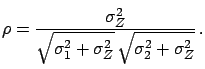 $\rho = \frac{\sigma_Z^2}{\sqrt{\sigma_1^2 + \sigma_Z^2}\sqrt{\sigma_2^2 + \sigma_Z^2}}.$